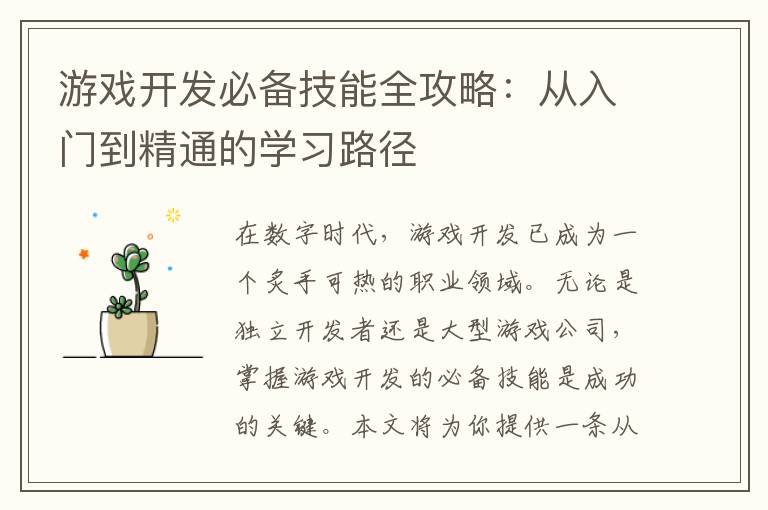 游戏开发必备技能全攻略：从入门到精通的学习路径

在数字时代，游戏开发已成为一个炙手可热的职业领域。无论是独立开发者还是大型游戏公司，掌握游戏开发的必备技能是成功的关键。本文将为你提供一条从